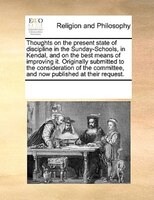 ECCO

Religion and Philosophy

Thoughts on the present state of discipline in the Sunday-Schools, in Kendal, and on the best means of improving it. Originally submitted to the consideration of the committee, and now published at their request.